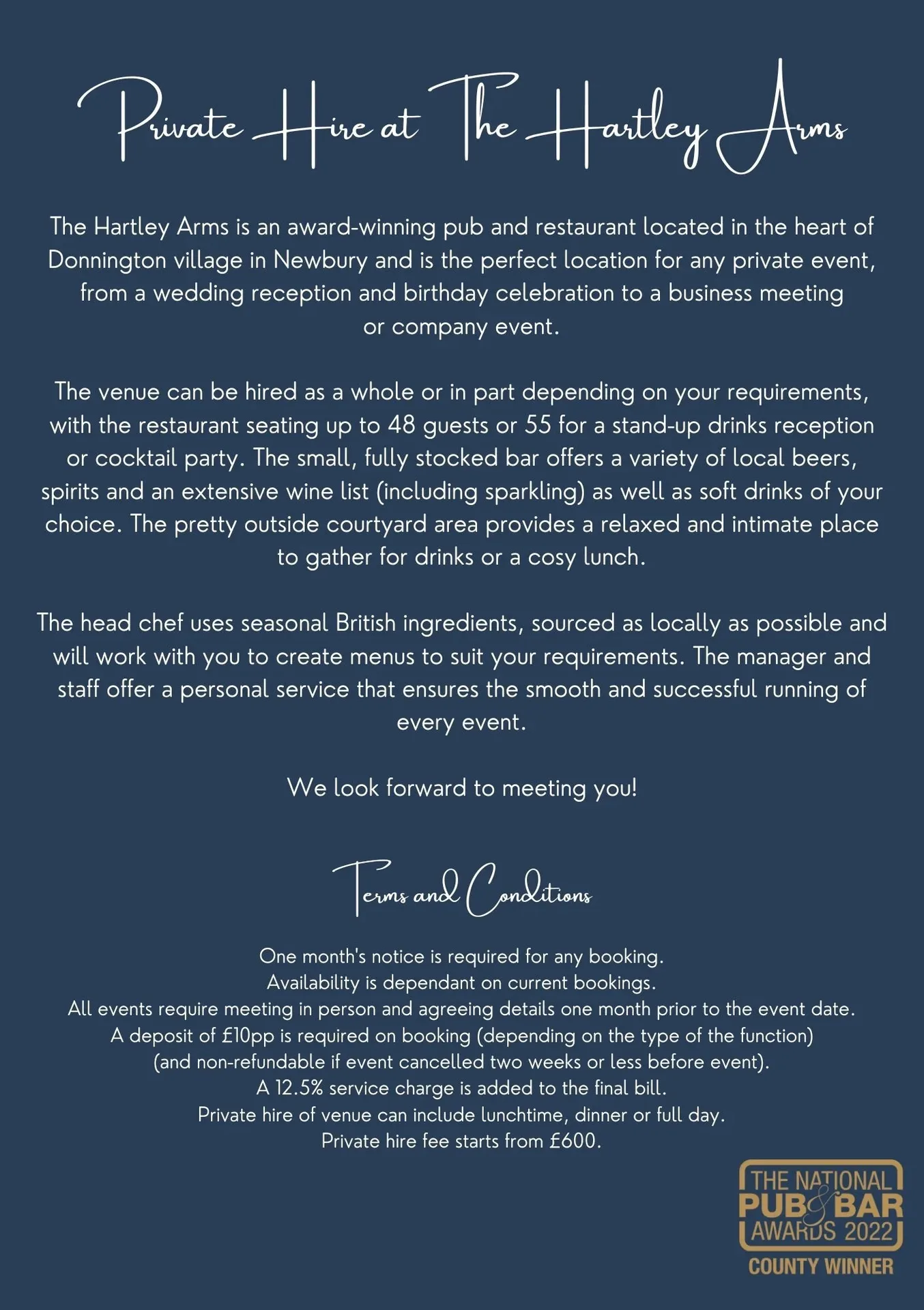 Private Hire at The Hartley Arms

The Hartley Arms is an award-winning pub and restaurant located in the heart of Donnington village in Newbury and is the perfect location for any private event, from a wedding reception and birthday celebration to a business meeting or company event.

The venue can be hired as a whole or in part depending on your requirements, with the restaurant seating up to 48 guests or 55 for a stand-up drinks reception or cocktail party. The small, fully stocked bar offers a variety of local beers, spirits and an extensive wine list (including sparkling) as well as soft drinks of your choice. The pretty outside courtyard area provides a relaxed and intimate place to gather for drinks or a cosy lunch.

The head chef uses seasonal British ingredients, sourced as locally as possible and will work with you to create menus to suit your requirements. The manager and staff offer a personal service that ensures the smooth and successful running of every event.

We look forward to meeting you!

Terms and Conditions

One month's notice is required for any booking.
Availability is dependant on current bookings.
All events require meeting in person and agreeing details one month prior to the event date.
A deposit of £10pp is required on booking (depending on the type of the function)
(and non-refundable if event cancelled two weeks or less before event).
A 12.5% service charge is added to the final bill.
Private hire of venue can include lunchtime, dinner or full day.
Private hire fee starts from £600.

THE NATIONAL
PUB & BAR
AWARDS 2022
COUNTY WINNER